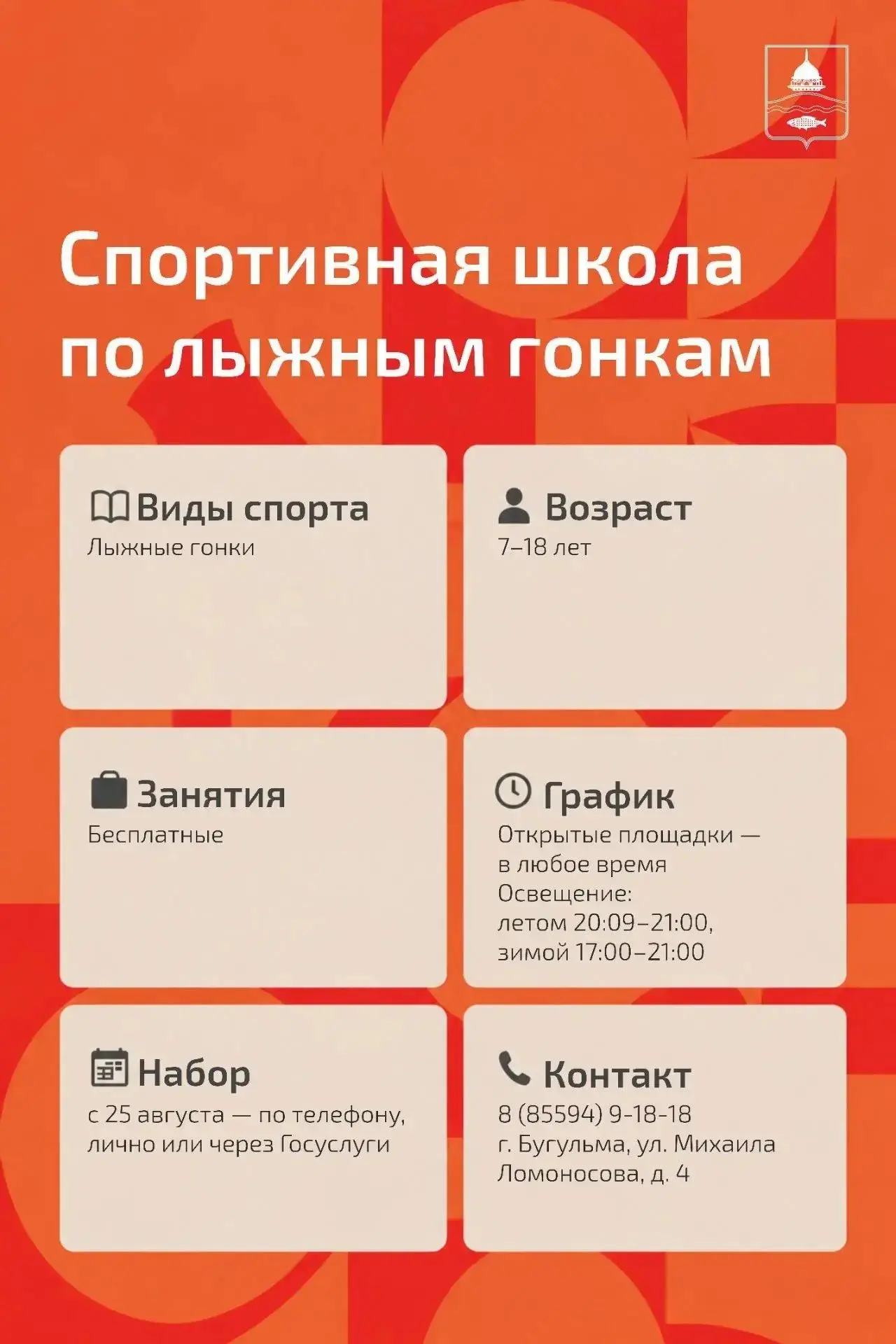 Спортивная школа по лыжным гонкам

Виды спорта
Лыжные гонки

Возраст
7–18 лет

Занятия
Бесплатные

График
Открытые площадки — в любое время
Освещение:
летом 20:09–21:00,
зимой 17:00–21:00

Набор
с 25 августа — по телефону, лично или через Госуслуги

Контакт
8 (85594) 9-18-18
г. Бугульма, ул. Михаила Ломоносова, д. 4